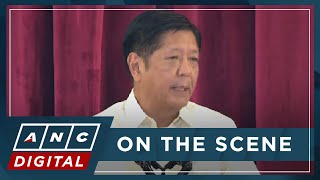 ANC
DIGITAL
ON THE SCENE